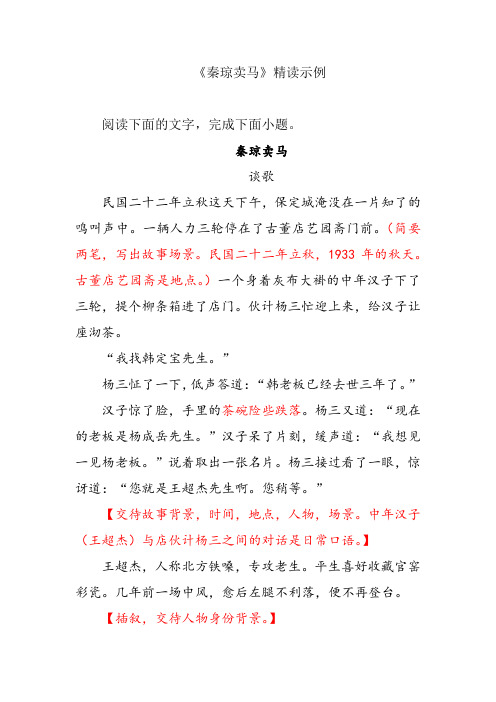 《秦琼卖马》精读示例

阅读下面的文字，完成下面小题。

秦琼卖马

谈歌

民国二十二年立秋这天下午，保定城淹没在一片知了的鸣叫声中。一辆人力三轮停在了古董店艺园斋门前。（简要两笔，写出故事场景。民国二十二年立秋，1933 年的秋天。古董店艺园斋是地点。）一个身着灰布大褂的中年汉子下了三轮，提个柳条箱进了店门。伙计杨三忙迎上来，给汉子让座沏茶。

“我找韩定宝先生。”

杨三怔了一下，低声答道：“韩老板已经去世三年了。”

汉子惊了脸，手里的茶碗险些跌落。杨三又道：“现在的老板是杨成岳先生。”汉子呆了片刻，缓声道：“我想见一见杨老板。”说着取出一张名片。杨三接过看了一眼，惊讶道：“您就是王超杰先生啊。您稍等。”

【交待故事背景，时间，地点，人物，场景。中年汉子（王超杰）与店伙计杨三之间的对话是日常口语。】

王超杰，人称北方铁嗓，专攻老生。平生喜好收藏官窑彩瓷。几年前一场中风，愈后左腿不利落，便不再登台。

【插叙，交待人物身份背景。】